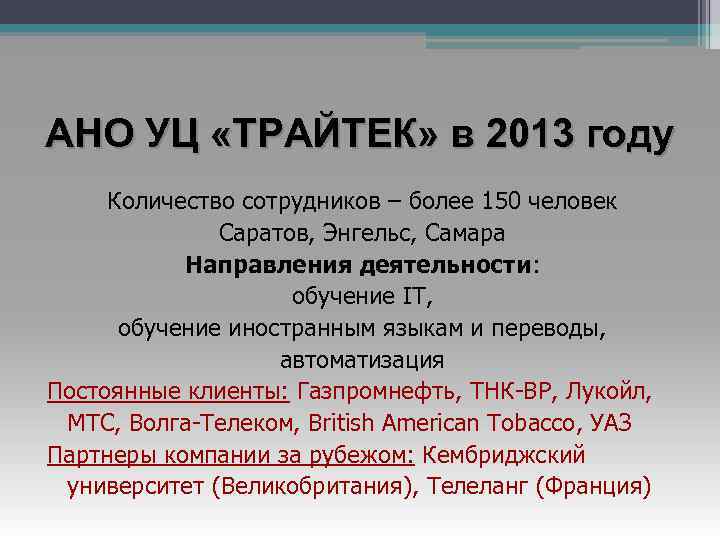 АНО УЦ «ТРАЙТЕК» в 2013 году

Количество сотрудников – более 150 человек
Саратов, Энгельс, Самара
Направления деятельности:
обучение IT,
обучение иностранным языкам и переводы,
автоматизация

Постоянные клиенты: Газпромнефть, ТНК-ВР, Лукойл, МТС, Волга-Телеком, British American Tobacco, УАЗ

Партнеры компании за рубежом: Кембриджский университет (Великобритания), Телеланг (Франция)